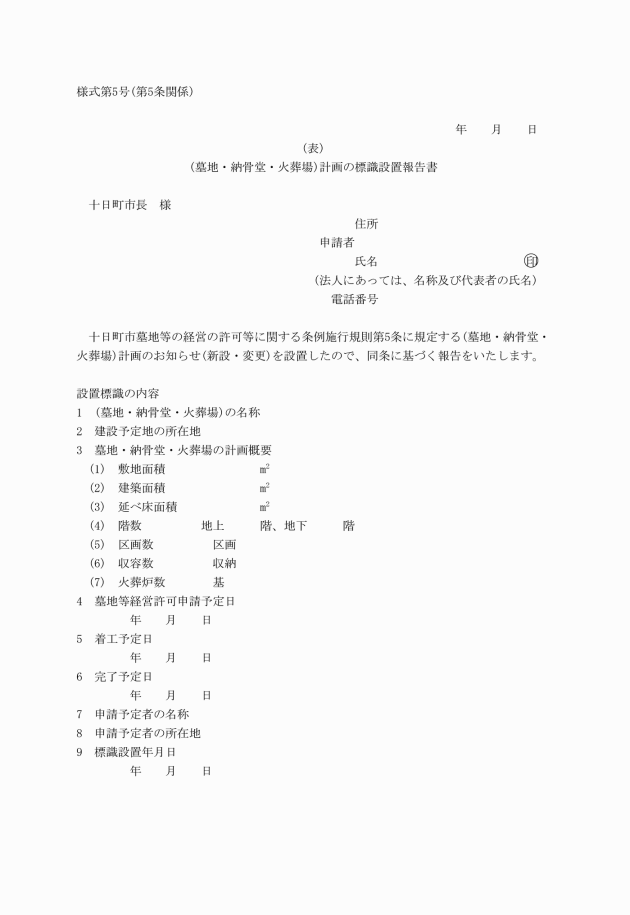 様式第5号(第5条関係)

年　月　日

(表)

(墓地・納骨堂・火葬場)計画の標識設置報告書

十日町市長　様

住所

申請者

氏名　㊞

(法人にあっては、名称及び代表者の氏名)

電話番号

十日町市墓地等の経営の許可等に関する条例施行規則第5条に規定する(墓地・納骨堂・火葬場)計画のお知らせ(新設・変更)を設置したので、同条に基づく報告をいたします。

設置標識の内容
1　(墓地・納骨堂・火葬場)の名称
2　建設予定地の所在地
3　墓地・納骨堂・火葬場の計画概要
(1)　敷地面積　$m^2$
(2)　建築面積　$m^2$
(3)　延べ床面積　$m^2$
(4)　階数　地上　階、地下　階
(5)　区画数　区画
(6)　収容数　収納
(7)　火葬炉数　基
4　墓地等経営許可申請予定日
年　月　日
5　着工予定日
年　月　日
6　完了予定日
年　月　日
7　申請予定者の名称
8　申請予定者の所在地
9　標識設置年月日
年　月　日